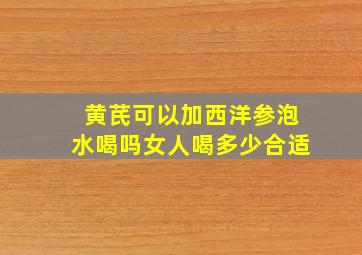 黄芪可以加西洋参泡水喝吗女人喝多少合适